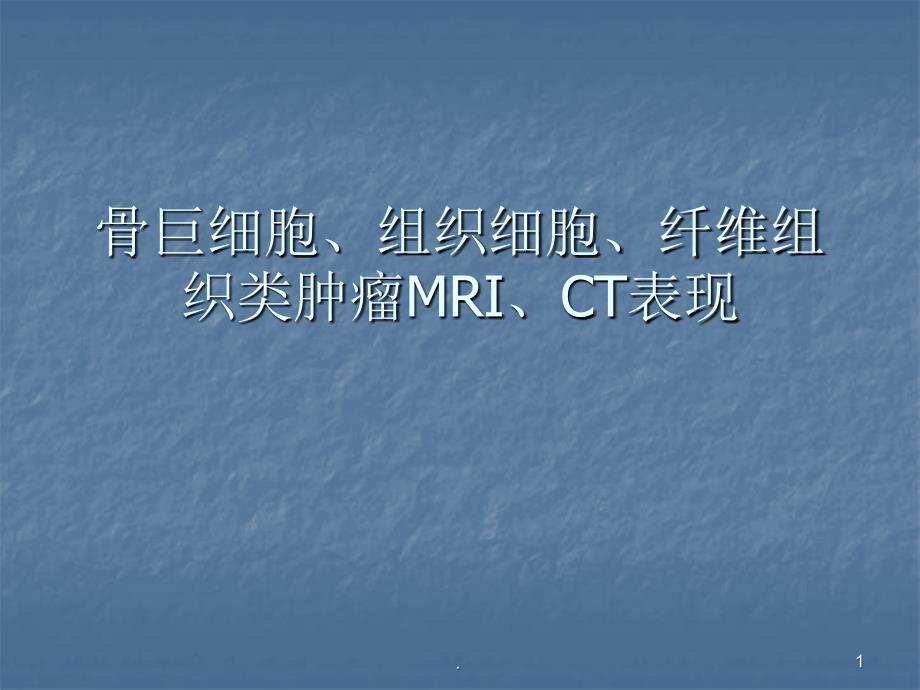 骨巨细胞、组织细胞、纤维组织类肿瘤MRI、CT表现

.

1